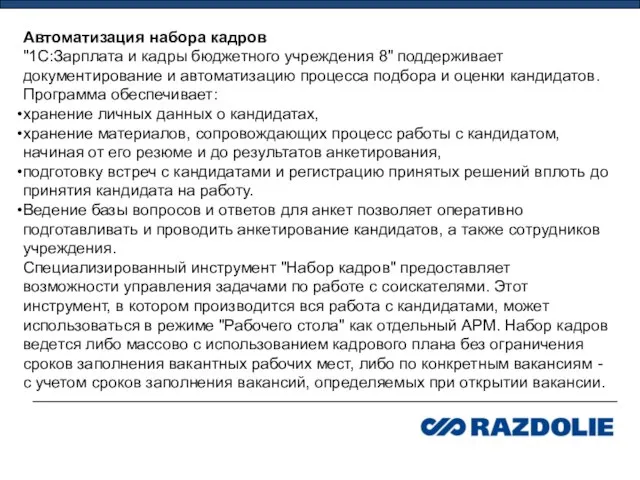 Автоматизация набора кадров
"1С:Зарплата и кадры бюджетного учреждения 8" поддерживает документирование и автоматизацию процесса подбора и оценки кандидатов. Программа обеспечивает:
•хранение личных данных о кандидатах,
•хранение материалов, сопровождающих процесс работы с кандидатом, начиная от его резюме и до результатов анкетирования,
•подготовку встреч с кандидатами и регистрацию принятых решений вплоть до принятия кандидата на работу.
•Ведение базы вопросов и ответов для анкет позволяет оперативно подготавливать и проводить анкетирование кандидатов, а также сотрудников учреждения.
Специализированный инструмент "Набор кадров" предоставляет возможности управления задачами по работе с соискателями. Этот инструмент, в котором производится вся работа с кандидатами, может использоваться в режиме "Рабочего стола" как отдельный АРМ. Набор кадров ведется либо массово с использованием кадрового плана без ограничения сроков заполнения вакантных рабочих мест, либо по конкретным вакансиям - с учетом сроков заполнения вакансий, определяемых при открытии вакансии.

RAZDOLIE